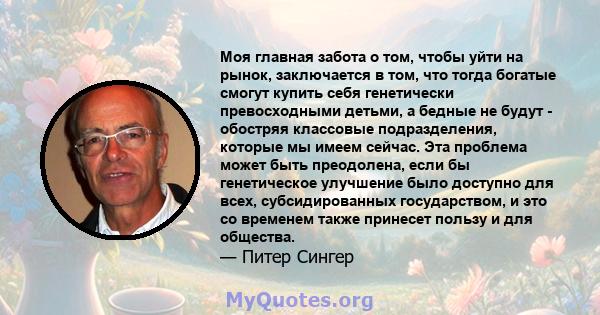 Моя главная забота о том, чтобы уйти на рынок, заключается в том, что тогда богатые смогут купить себя генетически превосходными детьми, а бедные не будут - обостряя классовые подразделения, которые мы имеем сейчас. Эта проблема может быть преодолена, если бы генетическое улучшение было доступно для всех, субсидированных государством, и это со временем также принесет пользу и для общества.
— Питер Сингер

MyQuotes.org